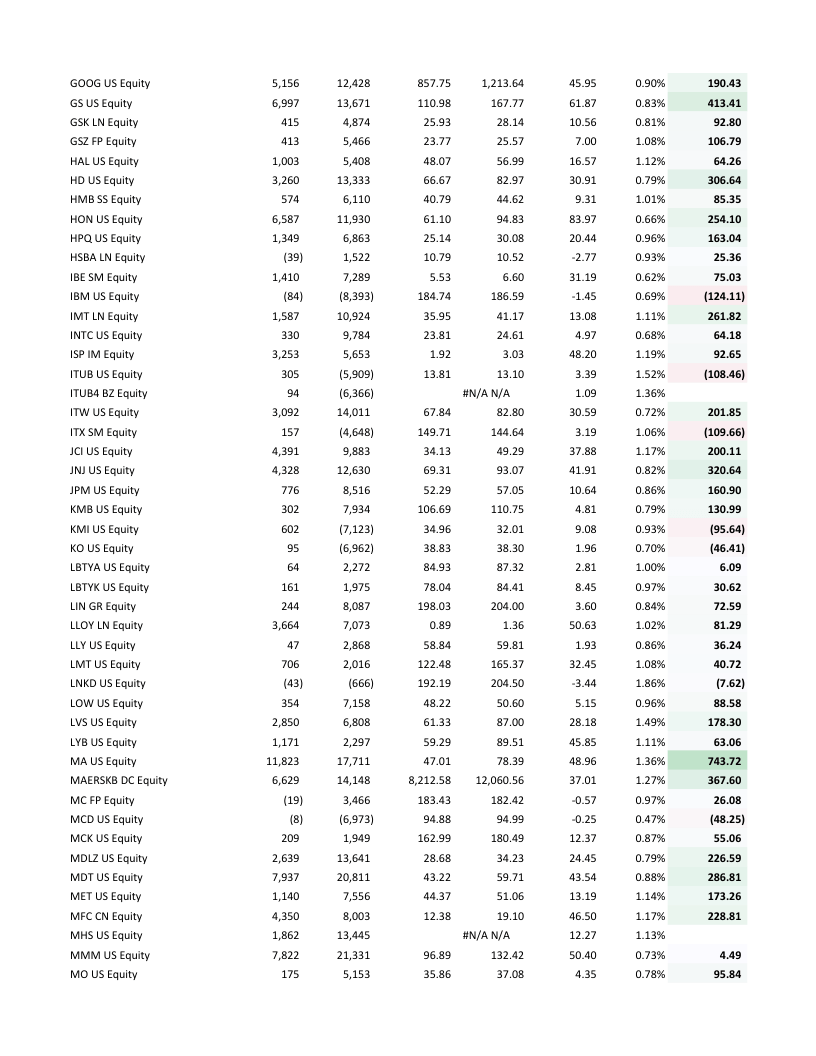 | | | | | | | | |
|---|---|---|---|---|---|---|---|
| GOOG US Equity | 5,156 | 12,428 | 857.75 | 1,213.64 | 45.95 | 0.90% | 190.43 |
| GS US Equity | 6,997 | 13,671 | 110.98 | 167.77 | 61.87 | 0.83% | 413.41 |
| GSK LN Equity | 415 | 4,874 | 25.93 | 28.14 | 10.56 | 0.81% | 92.80 |
| GSZ FP Equity | 413 | 5,466 | 23.77 | 25.57 | 7.00 | 1.08% | 106.79 |
| HAL US Equity | 1,003 | 5,408 | 48.07 | 56.99 | 16.57 | 1.12% | 64.26 |
| HD US Equity | 3,260 | 13,333 | 66.67 | 82.97 | 30.91 | 0.79% | 306.64 |
| HMB SS Equity | 574 | 6,110 | 40.79 | 44.62 | 9.31 | 1.01% | 85.35 |
| HON US Equity | 6,587 | 11,930 | 61.10 | 94.83 | 83.97 | 0.66% | 254.10 |
| HPQ US Equity | 1,349 | 6,863 | 25.14 | 30.08 | 20.44 | 0.96% | 163.04 |
| HSBA LN Equity | (39) | 1,522 | 10.79 | 10.52 | -2.77 | 0.93% | 25.36 |
| IBE SM Equity | 1,410 | 7,289 | 5.53 | 6.60 | 31.19 | 0.62% | 75.03 |
| IBM US Equity | (84) | (8,393) | 184.74 | 186.59 | -1.45 | 0.69% | (124.11) |
| IMT LN Equity | 1,587 | 10,924 | 35.95 | 41.17 | 13.08 | 1.11% | 261.82 |
| INTC US Equity | 330 | 9,784 | 23.81 | 24.61 | 4.97 | 0.68% | 64.18 |
| ISP IM Equity | 3,253 | 5,653 | 1.92 | 3.03 | 48.20 | 1.19% | 92.65 |
| ITUB US Equity | 305 | (5,909) | 13.81 | 13.10 | 3.39 | 1.52% | (108.46) |
| ITUB4 BZ Equity | 94 | (6,366) | | #N/A N/A | 1.09 | 1.36% | |
| ITW US Equity | 3,092 | 14,011 | 67.84 | 82.80 | 30.59 | 0.72% | 201.85 |
| ITX SM Equity | 157 | (4,648) | 149.71 | 144.64 | 3.19 | 1.06% | (109.66) |
| JCI US Equity | 4,391 | 9,883 | 34.13 | 49.29 | 37.88 | 1.17% | 200.11 |
| JNJ US Equity | 4,328 | 12,630 | 69.31 | 93.07 | 41.91 | 0.82% | 320.64 |
| JPM US Equity | 776 | 8,516 | 52.29 | 57.05 | 10.64 | 0.86% | 160.90 |
| KMB US Equity | 302 | 7,934 | 106.69 | 110.75 | 4.81 | 0.79% | 130.99 |
| KMI US Equity | 602 | (7,123) | 34.96 | 32.01 | 9.08 | 0.93% | (95.64) |
| KO US Equity | 95 | (6,962) | 38.83 | 38.30 | 1.96 | 0.70% | (46.41) |
| LBTYA US Equity | 64 | 2,272 | 84.93 | 87.32 | 2.81 | 1.00% | 6.09 |
| LBTYK US Equity | 161 | 1,975 | 78.04 | 84.41 | 8.45 | 0.97% | 30.62 |
| LIN GR Equity | 244 | 8,087 | 198.03 | 204.00 | 3.60 | 0.84% | 72.59 |
| LLOY LN Equity | 3,664 | 7,073 | 0.89 | 1.36 | 50.63 | 1.02% | 81.29 |
| LLY US Equity | 47 | 2,868 | 58.84 | 59.81 | 1.93 | 0.86% | 36.24 |
| LMT US Equity | 706 | 2,016 | 122.48 | 165.37 | 32.45 | 1.08% | 40.72 |
| LNKD US Equity | (43) | (666) | 192.19 | 204.50 | -3.44 | 1.86% | (7.62) |
| LOW US Equity | 354 | 7,158 | 48.22 | 50.60 | 5.15 | 0.96% | 88.58 |
| LVS US Equity | 2,850 | 6,808 | 61.33 | 87.00 | 28.18 | 1.49% | 178.30 |
| LYB US Equity | 1,171 | 2,297 | 59.29 | 89.51 | 45.85 | 1.11% | 63.06 |
| MA US Equity | 11,823 | 17,711 | 47.01 | 78.39 | 48.96 | 1.36% | 743.72 |
| MAERSKB DC Equity | 6,629 | 14,148 | 8,212.58 | 12,060.56 | 37.01 | 1.27% | 367.60 |
| MC FP Equity | (19) | 3,466 | 183.43 | 182.42 | -0.57 | 0.97% | 26.08 |
| MCD US Equity | (8) | (6,973) | 94.88 | 94.99 | -0.25 | 0.47% | (48.25) |
| MCK US Equity | 209 | 1,949 | 162.99 | 180.49 | 12.37 | 0.87% | 55.06 |
| MDLZ US Equity | 2,639 | 13,641 | 28.68 | 34.23 | 24.45 | 0.79% | 226.59 |
| MDT US Equity | 7,937 | 20,811 | 43.22 | 59.71 | 43.54 | 0.88% | 286.81 |
| MET US Equity | 1,140 | 7,556 | 44.37 | 51.06 | 13.19 | 1.14% | 173.26 |
| MFC CN Equity | 4,350 | 8,003 | 12.38 | 19.10 | 46.50 | 1.17% | 228.81 |
| MHS US Equity | 1,862 | 13,445 | | #N/A N/A | 12.27 | 1.13% | |
| MMM US Equity | 7,822 | 21,331 | 96.89 | 132.42 | 50.40 | 0.73% | 4.49 |
| MO US Equity | 175 | 5,153 | 35.86 | 37.08 | 4.35 | 0.78% | 95.84 |